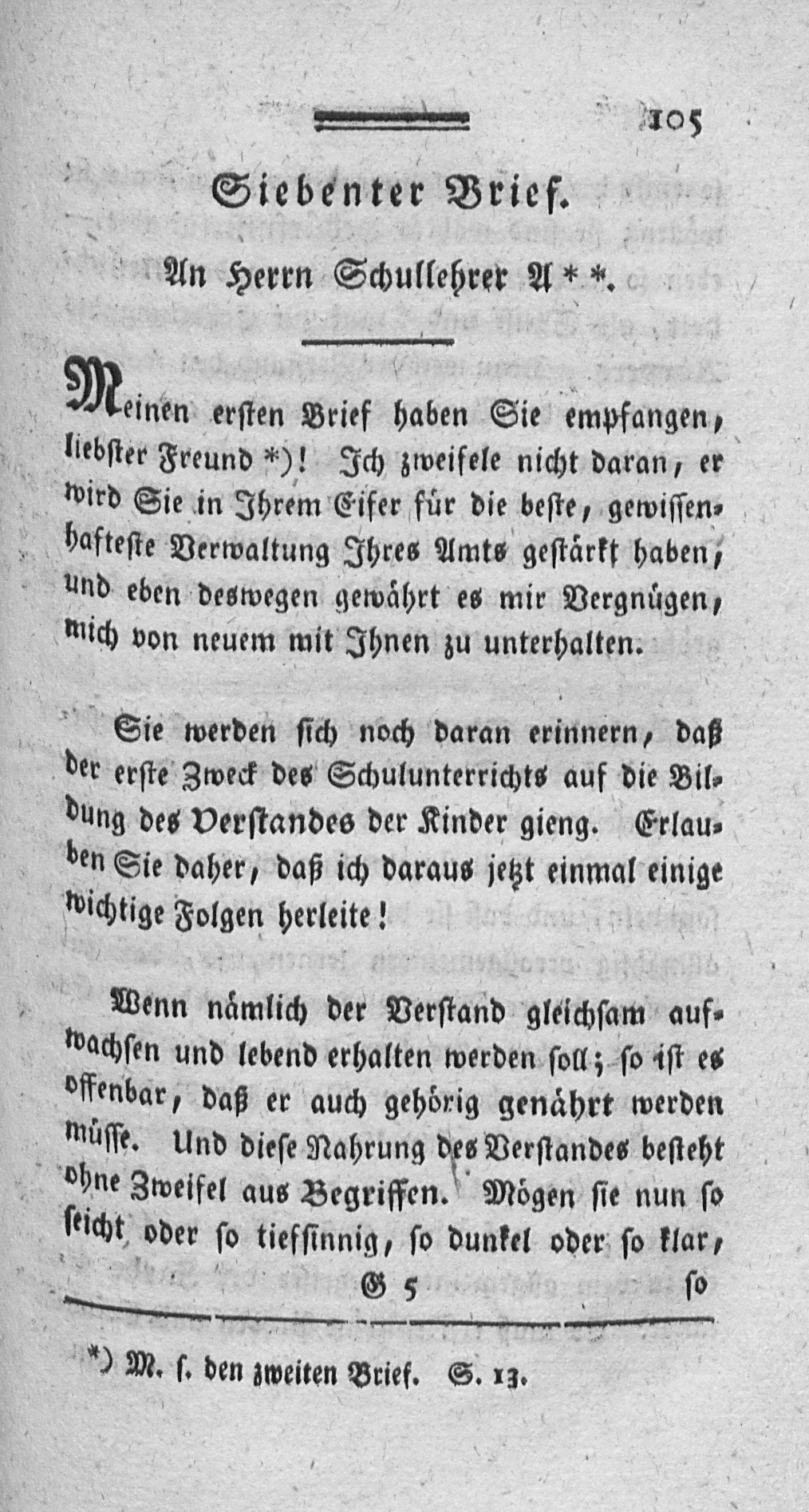 105

Siebenter Brief.

An Herrn Schullehrer A**.

Meinen ersten Brief haben Sie empfangen, liebster Freund *)! Ich zweifele nicht daran, er wird Sie in Ihrem Eifer für die beste, gewissenhafteste Verwaltung Ihres Amts gestärkt haben, und eben deswegen gewährt es mir Vergnügen, mich von neuem mit Ihnen zu unterhalten.

Sie werden sich noch daran erinnern, daß der erste Zweck des Schulunterrichts auf die Bildung des Verstandes der Kinder gieng. Erlauben Sie daher, daß ich daraus jetzt einmal einige wichtige Folgen herleite!

Wenn nämlich der Verstand gleichsam aufwachsen und lebend erhalten werden soll; so ist es offenbar, daß er auch gehörig genährt werden müsse. Und diese Nahrung des Verstandes besteht ohne Zweifel aus Begriffen. Mögen sie nun so seicht oder so tiefsinnig, so dunkel oder so klar,

G 5 so

*) M. s. den zweiten Brief. S. 13.